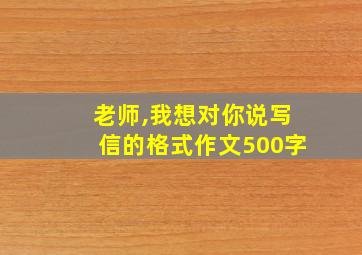 老师,我想对你说写信的格式作文500字